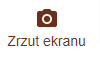 Zrzut ekranu